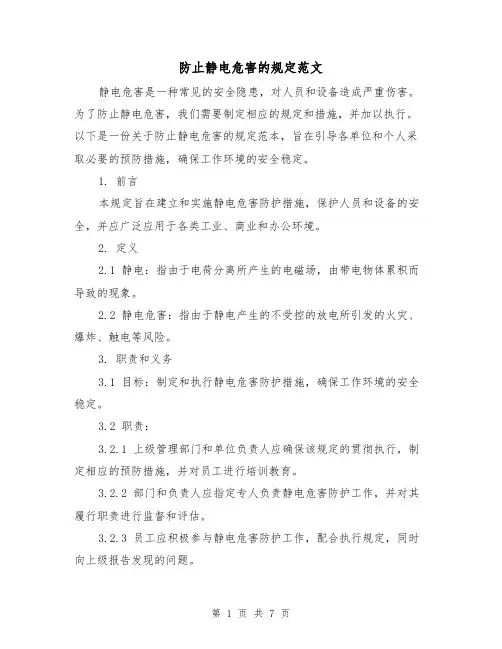 防止静电危害的规定范文

静电危害是一种常见的安全隐患，对人员和设备造成严重伤害。为了防止静电危害，我们需要制定相应的规定和措施，并加以执行。以下是一份关于防止静电危害的规定范本，旨在引导各单位和个人采取必要的预防措施，确保工作环境的安全稳定。

1. 前言

本规定旨在建立和实施静电危害防护措施，保护人员和设备的安全，并应广泛应用于各类工业、商业和办公环境。

2. 定义

2.1 静电：指由于电荷分离所产生的电磁场，由带电物体累积而导致的现象。

2.2 静电危害：指由于静电产生的不受控的放电所引发的火灾、爆炸、触电等风险。

3. 职责和义务

3.1 目标：制定和执行静电危害防护措施，确保工作环境的安全稳定。

3.2 职责：

3.2.1 上级管理部门和单位负责人应确保该规定的贯彻执行，制定相应的预防措施，并对员工进行培训教育。

3.2.2 部门和负责人应指定专人负责静电危害防护工作，并对其履行职责进行监督和评估。

3.2.3 员工应积极参与静电危害防护工作，配合执行规定，同时向上级报告发现的问题。

第 1 页 共 7 页